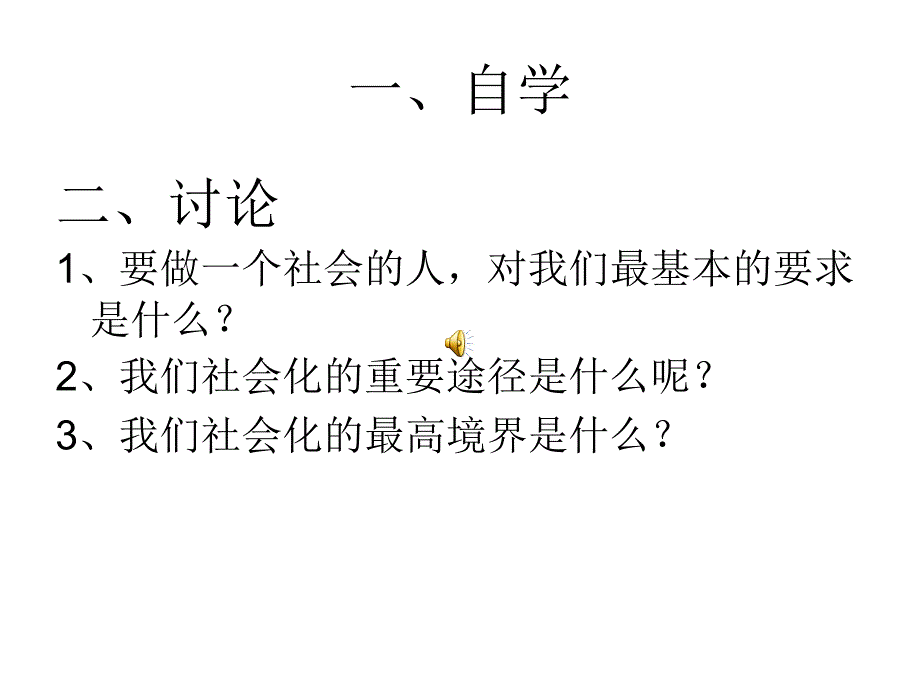 一、自学

二、讨论

1、要做一个社会的人，对我们最基本的要求是什么？

2、我们社会化的重要途径是什么呢？

3、我们社会化的最高境界是什么？